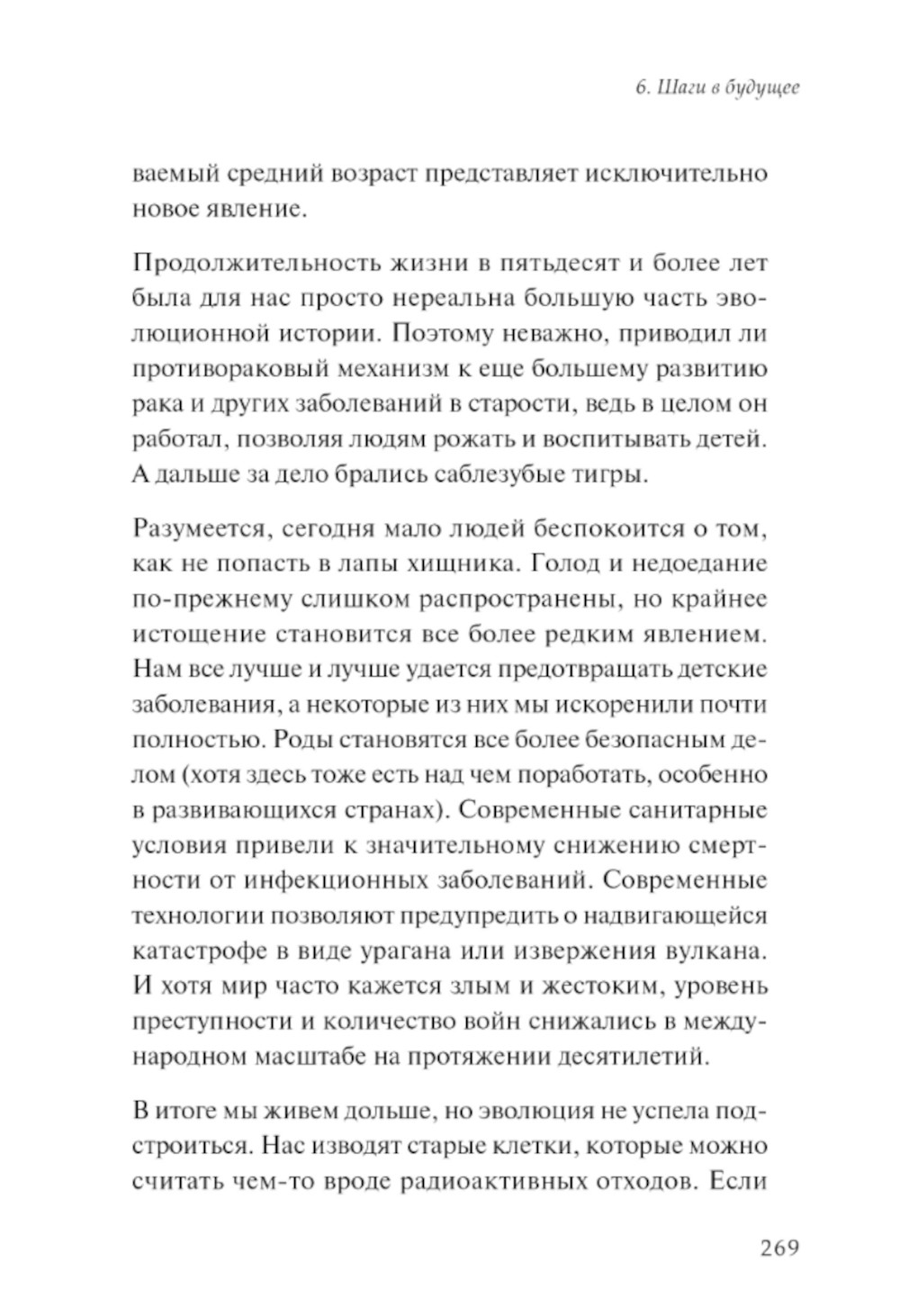 6. Шаги в будущее

ваемый средний возраст представляет исключительно новое явление.

Продолжительность жизни в пятьдесят и более лет была для нас просто нереальна большую часть эволюционной истории. Поэтому неважно, приводил ли противораковый механизм к еще большему развитию рака и других заболеваний в старости, ведь в целом он работал, позволяя людям рожать и воспитывать детей. А дальше за дело брались саблезубые тигры.

Разумеется, сегодня мало людей беспокоится о том, как не попасть в лапы хищника. Голод и недоедание по-прежнему слишком распространены, но крайнее истощение становится все более редким явлением. Нам все лучше и лучше удается предотвращать детские заболевания, а некоторые из них мы искоренили почти полностью. Роды становятся все более безопасным делом (хотя здесь тоже есть над чем поработать, особенно в развивающихся странах). Современные санитарные условия привели к значительному снижению смертности от инфекционных заболеваний. Современные технологии позволяют предупредить о надвигающейся катастрофе в виде урагана или извержения вулкана. И хотя мир часто кажется злым и жестоким, уровень преступности и количество войн снижались в международном масштабе на протяжении десятилетий.

В итоге мы живем дольше, но эволюция не успела подстроиться. Нас изводят старые клетки, которые можно считать чем-то вроде радиоактивных отходов. Если

269